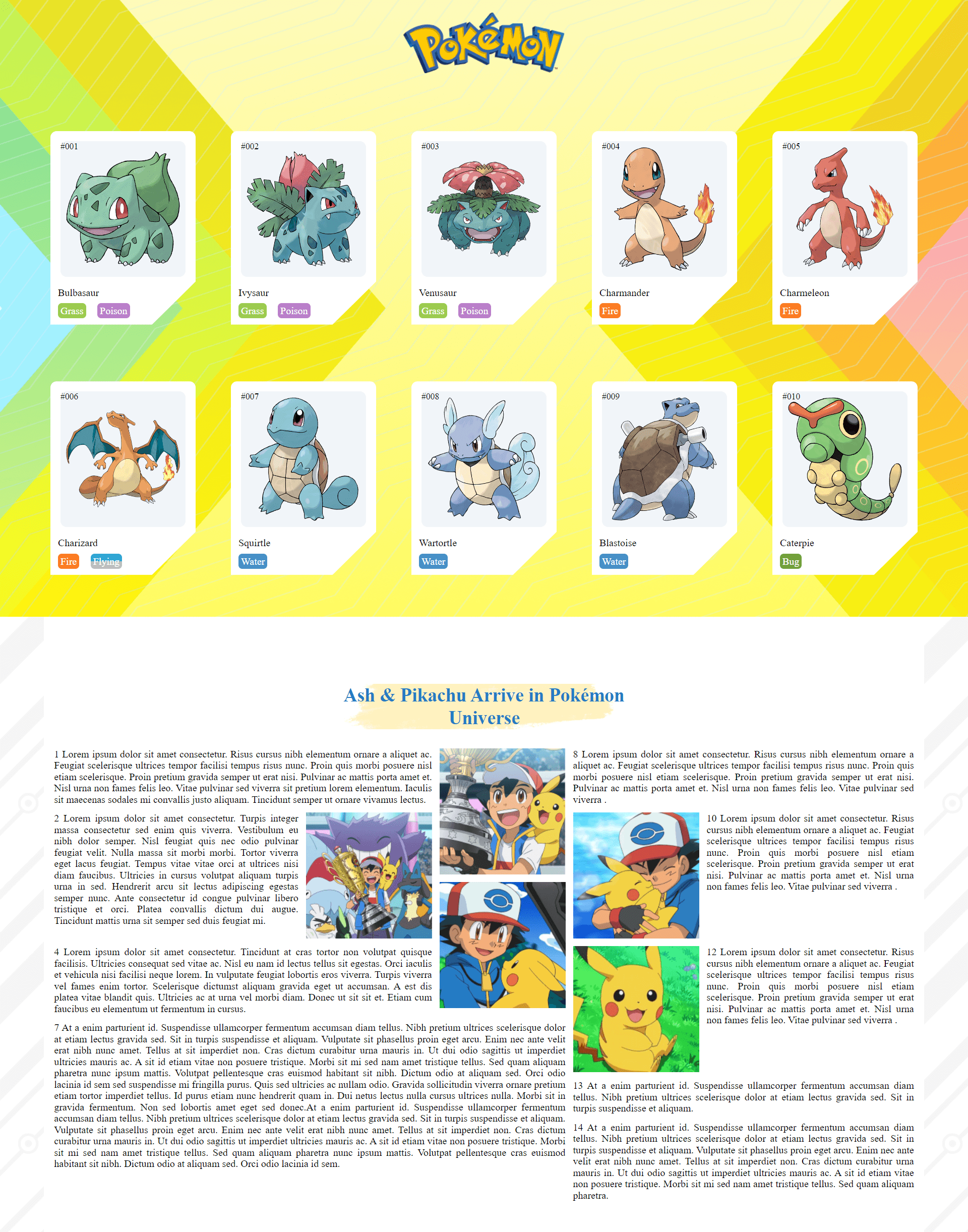 Pokémon

#001
Bulbasaur
Grass Poison

#002
Ivysaur
Grass Poison

#003
Venusaur
Grass Poison

#004
Charmander
Fire

#005
Charmeleon
Fire

#006
Charizard
Fire Flying

#007
Squirtle
Water

#008
Wartortle
Water

#009
Blastoise
Water

#010
Caterpie
Bug

Ash & Pikachu Arrive in Pokémon Universe

1 Lorem ipsum dolor sit amet consectetur. Risus cursus nibh elementum ornare a aliquet ac. Feugiat scelerisque ultrices tempor facilisi tempus risus nunc. Proin quis morbi posuere nisl etiam scelerisque. Proin pretium gravida semper ut erat nisi. Pulvinar ac mattis porta amet et. Nisl urna non fames felis leo. Vitae pulvinar sed viverra sit pretium lorem elementum. Iaculis sit maecenas sodales mi convallis justo aliquam. Tincidunt semper ut ornare vivamus lectus.

2 Lorem ipsum dolor sit amet consectetur. Turpis integer massa consectetur sed enim quis viverra. Vestibulum eu nibh dolor semper. Nisl feugiat quis nec odio pulvinar feugiat velit. Nulla massa sit morbi morbi. Tortor viverra eget lacus feugiat. Tempus vitae vitae orci at ultrices nisi diam faucibus. Ultricies in cursus volutpat aliquam turpis urna in sed. Hendrerit arcu sit lectus adipiscing egestas semper nunc. Ante consectetur id congue pulvinar libero tristique et orci. Platea convallis dictum dui augue. Tincidunt mattis urna sit semper sed duis feugiat mi.

4 Lorem ipsum dolor sit amet consectetur. Tincidunt at cras tortor non volutpat quisque facilisis. Ultricies consequat sed vitae ac. Nisl eu nam id lectus tellus sit egestas. Orci iaculis et vehicula nisi facilisi neque lorem. In vulputate feugiat lobortis eros viverra. Turpis viverra vel fames enim tortor. Scelerisque dictumst aliquam gravida eget ut accumsan. A est dis platea vitae blandit quis. Ultricies ac at urna vel morbi diam. Donec ut sit sit et. Etiam cum faucibus eu elementum ut fermentum in cursus.

7 At a enim parturient id. Suspendisse ullamcorper fermentum accumsan diam tellus. Nibh pretium ultrices scelerisque dolor at etiam lectus gravida sed. Sit in turpis suspendisse et aliquam. Vulputate sit phasellus proin eget arcu. Enim nec ante velit erat nibh nunc amet. Tellus at sit imperdiet non. Cras dictum curabitur urna mauris in. Ut dui odio sagittis ut imperdiet ultricies mauris ac. A sit id etiam vitae non posuere tristique. Morbi sit mi sed nam amet tristique tellus. Sed quam aliquam pharetra nunc ipsum mattis. Volutpat pellentesque cras euismod habitant sit nibh. Dictum odio at aliquam sed. Orci odio lacinia id sem sed suspendisse mi fringilla purus. Quis sed ultricies ac nullam odio. Gravida sollicitudin viverra ornare pretium etiam tortor imperdiet tellus. Id purus etiam nunc hendrerit quam in. Dui netus lectus nulla cursus ultrices nulla. Morbi sit in gravida fermentum. Non sed lobortis amet eget sed donec.At a enim parturient id. Suspendisse ullamcorper fermentum accumsan diam tellus. Nibh pretium ultrices scelerisque dolor at etiam lectus gravida sed. Sit in turpis suspendisse et aliquam. Vulputate sit phasellus proin eget arcu. Enim nec ante velit erat nibh nunc amet. Tellus at sit imperdiet non. Cras dictum curabitur urna mauris in. Ut dui odio sagittis ut imperdiet ultricies mauris ac. A sit id etiam vitae non posuere tristique. Morbi sit mi sed nam amet tristique tellus. Sed quam aliquam pharetra nunc ipsum mattis. Volutpat pellentesque cras euismod habitant sit nibh. Dictum odio at aliquam sed. Orci odio lacinia id sem.

8 Lorem ipsum dolor sit amet consectetur. Risus cursus nibh elementum ornare a aliquet ac. Feugiat scelerisque ultrices tempor facilisi tempus risus nunc. Proin quis morbi posuere nisl etiam scelerisque. Proin pretium gravida semper ut erat nisi. Pulvinar ac mattis porta amet et. Nisl urna non fames felis leo. Vitae pulvinar sed viverra .

10 Lorem ipsum dolor sit amet consectetur. Risus cursus nibh elementum ornare a aliquet ac. Feugiat scelerisque ultrices tempor facilisi tempus risus nunc. Proin quis morbi posuere nisl etiam scelerisque. Proin pretium gravida semper ut erat nisi. Pulvinar ac mattis porta amet et. Nisl urna non fames felis leo. Vitae pulvinar sed viverra .

12 Lorem ipsum dolor sit amet consectetur. Risus cursus nibh elementum ornare a aliquet ac. Feugiat scelerisque ultrices tempor facilisi tempus risus nunc. Proin quis morbi posuere nisl etiam scelerisque. Proin pretium gravida semper ut erat nisi. Pulvinar ac mattis porta amet et. Nisl urna non fames felis leo. Vitae pulvinar sed viverra .

13 At a enim parturient id. Suspendisse ullamcorper fermentum accumsan diam tellus. Nibh pretium ultrices scelerisque dolor at etiam lectus gravida sed. Sit in turpis suspendisse et aliquam.

14 At a enim parturient id. Suspendisse ullamcorper fermentum accumsan diam tellus. Nibh pretium ultrices scelerisque dolor at etiam lectus gravida sed. Sit in turpis suspendisse et aliquam. Vulputate sit phasellus proin eget arcu. Enim nec ante velit erat nibh nunc amet. Tellus at sit imperdiet non. Cras dictum curabitur urna mauris in. Ut dui odio sagittis ut imperdiet ultricies mauris ac. A sit id etiam vitae non posuere tristique. Morbi sit mi sed nam amet tristique tellus. Sed quam aliquam pharetra.